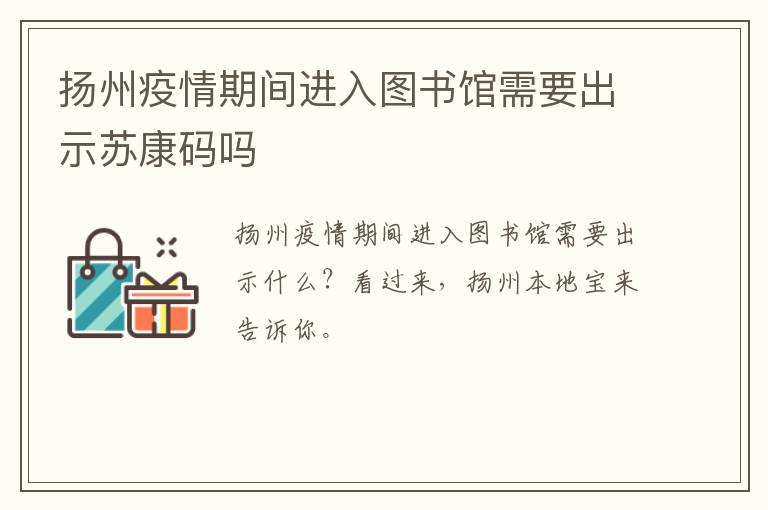 扬州疫情期间进入图书馆需要出示苏康码吗

扬州疫情期间进入图书馆需要出示什么？看过来，扬州本地宝来告诉你。